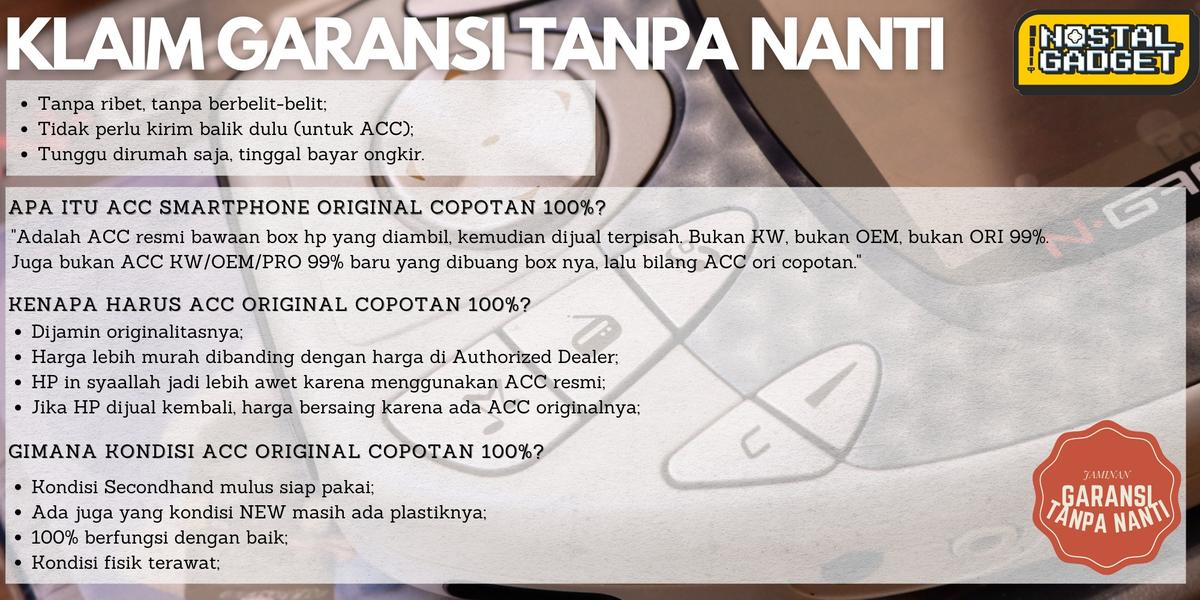 KLAIM GARANSI TANPA NANTI

NOSTAL GADGET

• Tanpa ribet, tanpa berbelit-belit;
• Tidak perlu kirim balik dulu (untuk ACC);
• Tunggu dirumah saja, tinggal bayar ongkir.

APA ITU ACC SMARTPHONE ORIGINAL COPOTAN 100%?

"Adalah ACC resmi bawaan box hp yang diambil, kemudian dijual terpisah. Bukan KW, bukan OEM, bukan ORI 99%. Juga bukan ACC KW/OEM/PRO 99% baru yang dibuang box nya, lalu bilang ACC ori copotan."

KENAPA HARUS ACC ORIGINAL COPOTAN 100%?

• Dijamin originalitasnya;
• Harga lebih murah dibanding dengan harga di Authorized Dealer;
• HP in syaallah jadi lebih awet karena menggunakan ACC resmi;
• Jika HP dijual kembali, harga bersaing karena ada ACC originalnya;

GIMANA KONDISI ACC ORIGINAL COPOTAN 100%?

• Kondisi Secondhand mulus siap pakai;
• Ada juga yang kondisi NEW masih ada plastiknya;
• 100% berfungsi dengan baik;
• Kondisi fisik terawat;

JAMINAN
GARANSI
TANPA NANTI